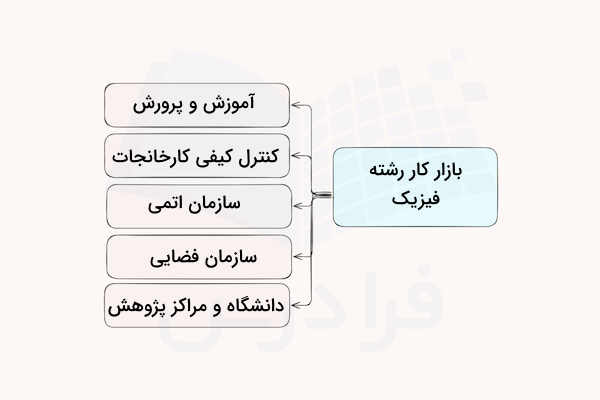 بازار کار رشته فیزیک

آموزش و پرورش

کنترل کیفی کارخانجات

سازمان اتمی

سازمان فضایی

دانشگاه و مراکز پژوهش

فرادرس